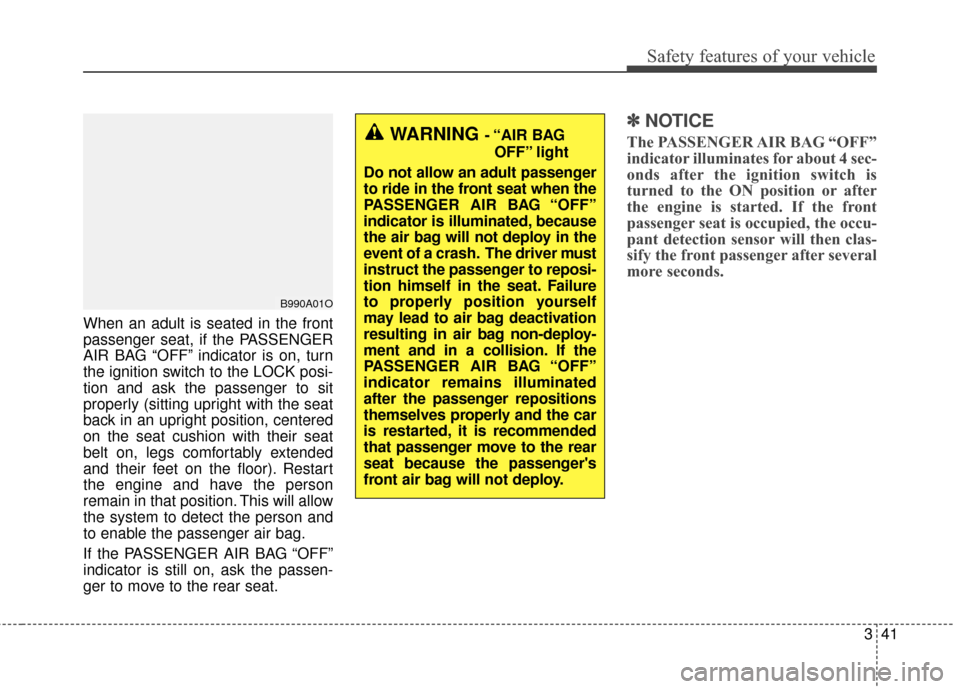 Safety features of your vehicle

B990A01O

When an adult is seated in the front passenger seat, if the PASSENGER AIR BAG “OFF” indicator is on, turn the ignition switch to the LOCK position and ask the passenger to sit properly (sitting upright with the seat back in an upright position, centered on the seat cushion with their seat belt on, legs comfortably extended and their feet on the floor). Restart the engine and have the person remain in that position. This will allow the system to detect the person and to enable the passenger air bag.

If the PASSENGER AIR BAG “OFF” indicator is still on, ask the passenger to move to the rear seat.

WARNING - “AIR BAG OFF” light

Do not allow an adult passenger to ride in the front seat when the PASSENGER AIR BAG “OFF” indicator is illuminated, because the air bag will not deploy in the event of a crash. The driver must instruct the passenger to reposition himself in the seat. Failure to properly position yourself may lead to air bag deactivation resulting in air bag non-deployment and in a collision. If the PASSENGER AIR BAG “OFF” indicator remains illuminated after the passenger repositions themselves properly and the car is restarted, it is recommended that passenger move to the rear seat because the passenger's front air bag will not deploy.

✽ NOTICE

The PASSENGER AIR BAG “OFF” indicator illuminates for about 4 seconds after the ignition switch is turned to the ON position or after the engine is started. If the front passenger seat is occupied, the occupant detection sensor will then classify the front passenger after several more seconds.

3 41

carmanualsonline.info